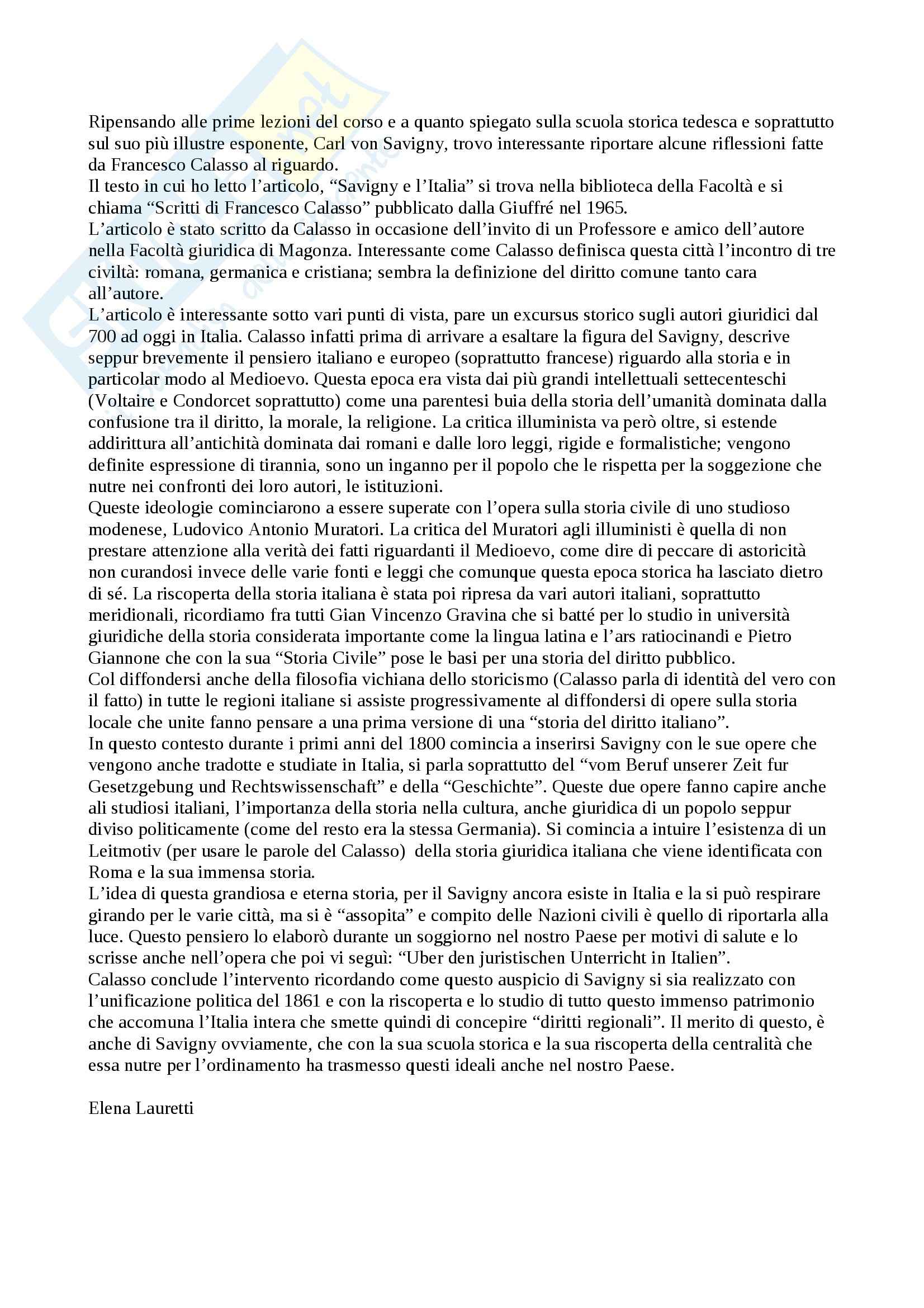 Ripensando alle prime lezioni del corso e a quanto spiegato sulla scuola storica tedesca e soprattutto sul suo più illustre esponente, Carl von Savigny, trovo interessante riportare alcune riflessioni fatte da Francesco Calasso al riguardo.
Il testo in cui ho letto l'articolo, "Savigny e l'Italia" si trova nella biblioteca della Facoltà e si chiama "Scritti di Francesco Calasso" pubblicato dalla Giuffré nel 1965.
L'articolo è stato scritto da Calasso in occasione dell'invito di un Professore e amico dell'autore nella Facoltà giuridica di Magonza. Interessante come Calasso definisca questa città l'incontro di tre civiltà: romana, germanica e cristiana; sembra la definizione del diritto comune tanto cara all'autore.
L'articolo è interessante sotto vari punti di vista, pare un excursus storico sugli autori giuridici dal 700 ad oggi in Italia. Calasso infatti prima di arrivare a esaltare la figura del Savigny, descrive seppur brevemente il pensiero italiano e europeo (soprattutto francese) riguardo alla storia e in particolar modo al Medioevo. Questa epoca era vista dai più grandi intellettuali settecenteschi (Voltaire e Condorcet soprattutto) come una parentesi buia della storia dell'umanità dominata dalla confusione tra il diritto, la morale, la religione. La critica illuminista va però oltre, si estende addirittura all'antichità dominata dai romani e dalle loro leggi, rigide e formalistiche; vengono definite espressione di tirannia, sono un inganno per il popolo che le rispetta per la soggezione che nutre nei confronti dei loro autori, le istituzioni.
Queste ideologie cominciarono a essere superate con l'opera sulla storia civile di uno studioso modenese, Ludovico Antonio Muratori. La critica del Muratori agli illuministi è quella di non prestare attenzione alla verità dei fatti riguardanti il Medioevo, come dire di peccare di astoricità non curandosi invece delle varie fonti e leggi che comunque questa epoca storica ha lasciato dietro di sé. La riscoperta della storia italiana è stata poi ripresa da vari autori italiani, soprattutto meridionali, ricordiamo fra tutti Gian Vincenzo Gravina che si batté per lo studio in università giuridiche della storia considerata importante come la lingua latina e l'ars ratiocinandi e Pietro Giannone che con la sua "Storia Civile" pose le basi per una storia del diritto pubblico.
Col diffondersi anche della filosofia vichiana dello storicismo (Calasso parla di identità del vero con il fatto) in tutte le regioni italiane si assiste progressivamente al diffondersi di opere sulla storia locale che unite fanno pensare a una prima versione di una "storia del diritto italiano".
In questo contesto durante i primi anni del 1800 comincia a inserirsi Savigny con le sue opere che vengono anche tradotte e studiate in Italia, si parla soprattutto del "vom Beruf unserer Zeit fur Gesetzgebung und Rechtswissenschaft" e della "Geschichte". Queste due opere fanno capire anche ali studiosi italiani, l'importanza della storia nella cultura, anche giuridica di un popolo seppur diviso politicamente (come del resto era la stessa Germania). Si comincia a intuire l'esistenza di un Leitmotiv (per usare le parole del Calasso) della storia giuridica italiana che viene identificata con Roma e la sua immensa storia.
L'idea di questa grandiosa e eterna storia, per il Savigny ancora esiste in Italia e la si può respirare girando per le varie città, ma si è "assopita" e compito delle Nazioni civili è quello di riportarla alla luce. Questo pensiero lo elaborò durante un soggiorno nel nostro Paese per motivi di salute e lo scrisse anche nell'opera che poi vi seguì: "Uber den juristischen Unterricht in Italien".
Calasso conclude l'intervento ricordando come questo auspicio di Savigny si sia realizzato con l'unificazione politica del 1861 e con la riscoperta e lo studio di tutto questo immenso patrimonio che accomuna l'Italia intera che smette quindi di concepire "diritti regionali". Il merito di questo, è anche di Savigny ovviamente, che con la sua scuola storica e la sua riscoperta della centralità che essa nutre per l'ordinamento ha trasmesso questi ideali anche nel nostro Paese.

Elena Lauretti